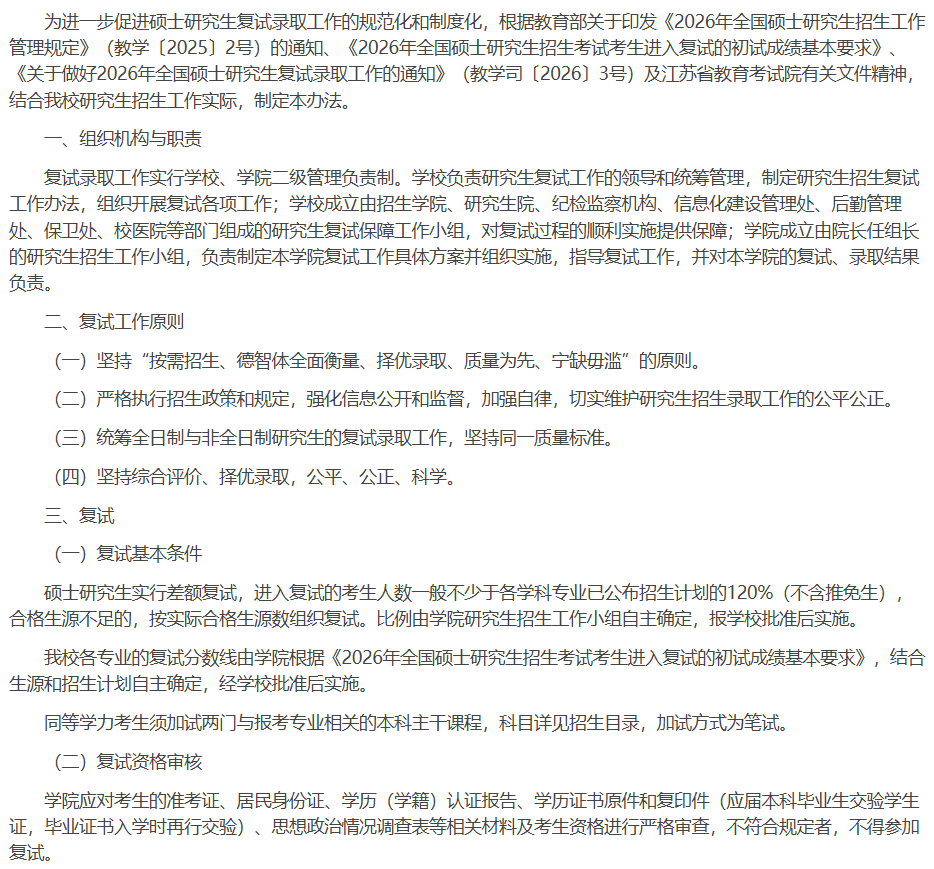 为进一步促进硕士研究生复试录取工作的规范化和制度化，根据教育部关于印发《2026年全国硕士研究生招生工作管理规定》（教学〔2025〕2号）的通知、《2026年全国硕士研究生招生考试考生进入复试的初试成绩基本要求》、《关于做好2026年全国硕士研究生复试录取工作的通知》（教学司〔2026〕3号）及江苏省教育考试院有关文件精神，结合我校研究生招生工作实际，制定本办法。

一、组织机构与职责

复试录取工作实行学校、学院二级管理负责制。学校负责研究生复试工作的领导和统筹管理，制定研究生招生复试工作办法，组织开展复试各项工作；学校成立由招生学院、研究生院、纪检监察机构、信息化建设管理处、后勤管理处、保卫处、校医院等部门组成的研究生复试保障工作小组，对复试过程的顺利实施提供保障；学院成立由院长任组长的研究生招生工作小组，负责制定本学院复试工作具体方案并组织实施，指导复试工作，并对本学院的复试、录取结果负责。

二、复试工作原则

（一）坚持“按需招生、德智体全面衡量、择优录取、质量为先、宁缺毋滥”的原则。

（二）严格执行招生政策和规定，强化信息公开和监督，加强自律，切实维护研究生招生录取工作的公平公正。

（三）统筹全日制与非全日制研究生的复试录取工作，坚持同一质量标准。

（四）坚持综合评价、择优录取，公平、公正、科学。

三、复试

（一）复试基本条件

硕士研究生实行差额复试，进入复试的考生人数一般不少于各学科专业已公布招生计划的120%（不含推免生），合格生源不足的，按实际合格生源数组织复试。比例由学院研究生招生工作小组自主确定，报学校批准后实施。

我校各专业的复试分数线由学院根据《2026年全国硕士研究生招生考试考生进入复试的初试成绩基本要求》，结合生源和招生计划自主确定，经学校批准后实施。

同等学力考生须加试两门与报考专业相关的本科主干课程，科目详见招生目录，加试方式为笔试。

（二）复试资格审核

学院应对考生的准考证、居民身份证、学历（学籍）认证报告、学历证书原件和复印件（应届本科毕业生交验学生证，毕业证书入学时再行交验）、思想政治情况调查表等相关材料及考生资格进行严格审查，不符合规定者，不得参加复试。